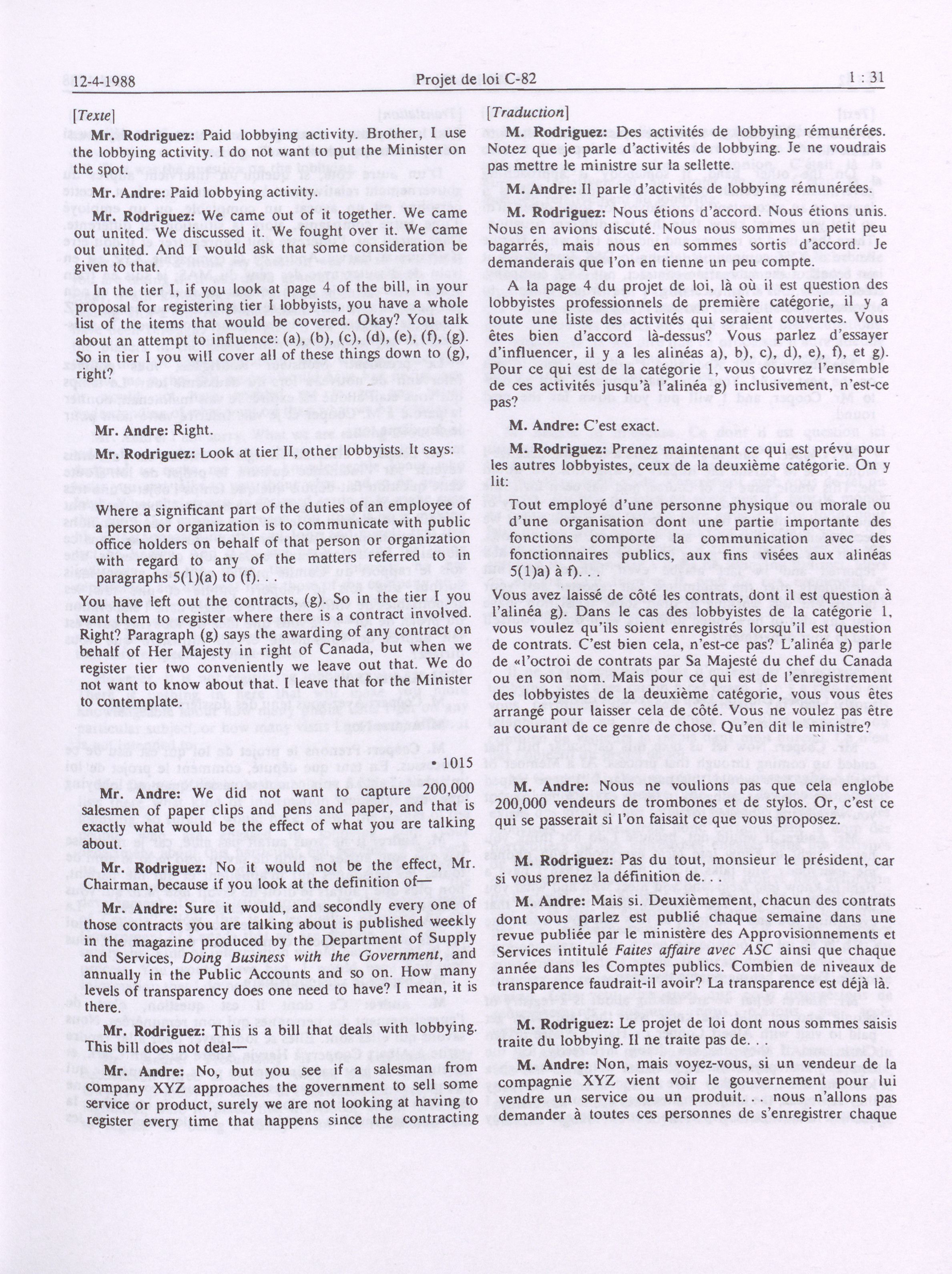 12-4-1988 Projet de loi C-82 1 : 31

[Texte]

Mr. Rodriguez: Paid lobbying activity. Brother, I use the lobbying activity. I do not want to put the Minister on the spot.

Mr. Andre: Paid lobbying activity.

Mr. Rodriguez: We came out of it together. We came out united. We discussed it. We fought over it. We came out united. And I would ask that some consideration be given to that.

In the tier I, if you look at page 4 of the bill, in your proposal for registering tier I lobbyists, you have a whole list of the items that would be covered. Okay? You talk about an attempt to influence: (a), (b), (c), (d), (e), (f), (g). So in tier I you will cover all of these things down to (g), right?

Mr. Andre: Right.

Mr. Rodriguez: Look at tier II, other lobbyists. It says:

Where a significant part of the duties of an employee of a person or organization is to communicate with public office holders on behalf of that person or organization with regard to any of the matters referred to in paragraphs 5(1)(a) to (f). . .

You have left out the contracts, (g). So in the tier I you want them to register where there is a contract involved. Right? Paragraph (g) says the awarding of any contract on behalf of Her Majesty in right of Canada, but when we register tier two conveniently we leave out that. We do not want to know about that. I leave that for the Minister to contemplate.

• 1015

Mr. Andre: We did not want to capture 200,000 salesmen of paper clips and pens and paper, and that is exactly what would be the effect of what you are talking about.

Mr. Rodriguez: No it would not be the effect, Mr. Chairman, because if you look at the definition of—

Mr. Andre: Sure it would, and secondly every one of those contracts you are talking about is published weekly in the magazine produced by the Department of Supply and Services, Doing Business with the Government, and annually in the Public Accounts and so on. How many levels of transparency does one need to have? I mean, it is there.

Mr. Rodriguez: This is a bill that deals with lobbying. This bill does not deal—

Mr. Andre: No, but you see if a salesman from company XYZ approaches the government to sell some service or product, surely we are not looking at having to register every time that happens since the contracting

[Traduction]

M. Rodriguez: Des activités de lobbying rémunérées. Notez que je parle d'activités de lobbying. Je ne voudrais pas mettre le ministre sur la sellette.

M. Andre: Il parle d'activités de lobbying rémunérées.

M. Rodriguez: Nous étions d'accord. Nous étions unis. Nous en avions discuté. Nous nous sommes un petit peu bagarrés, mais nous en sommes sortis d'accord. Je demanderais que l'on en tienne un peu compte.

A la page 4 du projet de loi, là où il est question des lobbyistes professionnels de première catégorie, il y a toute une liste des activités qui seraient couvertes. Vous êtes bien d'accord là-dessus? Vous parlez d'essayer d'influencer, il y a les alinéas a), b), c), d), e), f), et g). Pour ce qui est de la catégorie 1, vous couvrez l'ensemble de ces activités jusqu'à l'alinéa g) inclusivement, n'est-ce pas?

M. Andre: C'est exact.

M. Rodriguez: Prenez maintenant ce qui est prévu pour les autres lobbyistes, ceux de la deuxième catégorie. On y lit:

Tout employé d'une personne physique ou morale ou d'une organisation dont une partie importante des fonctions comporte la communication avec des fonctionnaires publics, aux fins visées aux alinéas 5(1)a) à f). . .

Vous avez laissé de côté les contrats, dont il est question à l'alinéa g). Dans le cas des lobbyistes de la catégorie 1, vous voulez qu'ils soient enregistrés lorsqu'il est question de contrats. C'est bien cela, n'est-ce pas? L'alinéa g) parle de «l'octroi de contrats par Sa Majesté du chef du Canada ou en son nom. Mais pour ce qui est de l'enregistrement des lobbyistes de la deuxième catégorie, vous vous êtes arrangé pour laisser cela de côté. Vous ne voulez pas être au courant de ce genre de chose. Qu'en dit le ministre?

M. Andre: Nous ne voulions pas que cela englobe 200,000 vendeurs de trombones et de stylos. Or, c'est ce qui se passerait si l'on faisait ce que vous proposez.

M. Rodriguez: Pas du tout, monsieur le président, car si vous prenez la définition de. . .

M. Andre: Mais si. Deuxièmement, chacun des contrats dont vous parlez est publié chaque semaine dans une revue publiée par le ministère des Approvisionnements et Services intitulé Faites affaire avec ASC ainsi que chaque année dans les Comptes publics. Combien de niveaux de transparence faudrait-il avoir? La transparence est déjà là.

M. Rodriguez: Le projet de loi dont nous sommes saisis traite du lobbying. Il ne traite pas de.

M. Andre: Non, mais voyez-vous, si un vendeur de la compagnie XYZ vient voir le gouvernement pour lui vendre un service ou un produit. . . nous n'allons pas demander à toutes ces personnes de s'enregistrer chaque